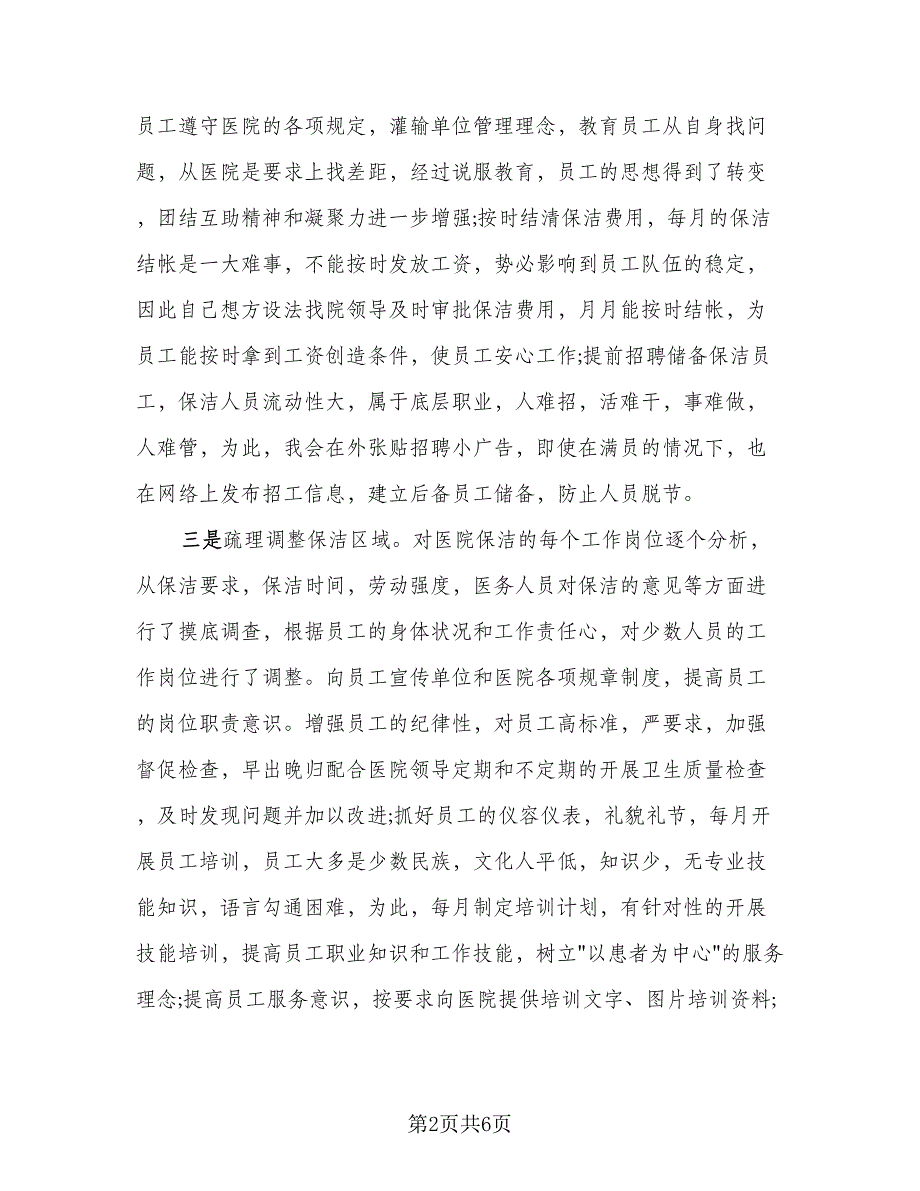 员工遵守医院的各项规定，灌输单位管理理念，教育员工从自身找问题，从医院是要求上找差距，经过说服教育，员工的思想得到了转变，团结互助精神和凝聚力进一步增强;按时结清保洁费用，每月的保洁结帐是一大难事，不能按时发放工资，势必影响到员工队伍的稳定，因此自己想方设法找院领导及时审批保洁费用，月月能按时结帐，为员工能按时拿到工资创造条件，使员工安心工作;提前招聘储备保洁员工，保洁人员流动性大，属于底层职业，人难招，活难干，事难做，人难管，为此，我会在外张贴招聘小广告，即使在满员的情况下，也在网络上发布招工信息，建立后备员工储备，防止人员脱节。

三是疏理调整保洁区域。对医院保洁的每个工作岗位逐个分析，从保洁要求，保洁时间，劳动强度，医务人员对保洁的意见等方面进行了摸底调查，根据员工的身体状况和工作责任心，对少数人员的工作岗位进行了调整。向员工宣传单位和医院各项规章制度，提高员工的岗位职责意识。增强员工的纪律性，对员工高标准，严要求，加强督促检查，早出晚归配合医院领导定期和不定期的开展卫生质量检查，及时发现问题并加以改进;抓好员工的仪容仪表，礼貌礼节，每月开展员工培训，员工大多是少数民族，文化人平低，知识少，无专业技能知识，语言勾通困难，为此，每月制定培训计划，有针对性的开展技能培训，提高员工职业知识和工作技能，树立"以患者为中心"的服务理念;提高员工服务意识，按要求向医院提供培训文字、图片培训资料;

第2页共6页